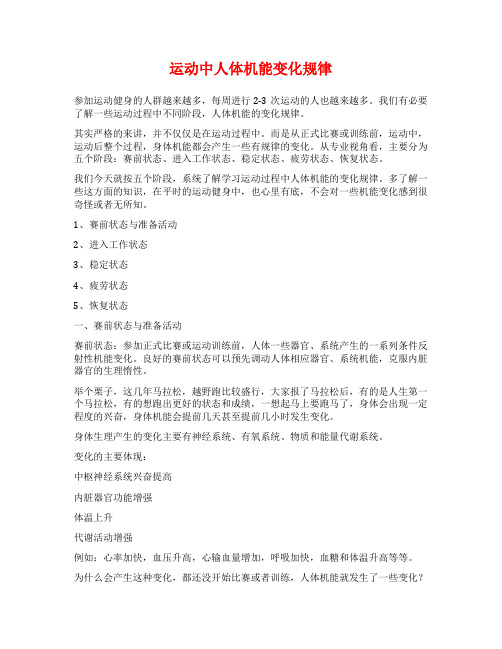 运动中人体机能变化规律

参加运动健身的人群越来越多，每周进行 2-3 次运动的人也越来越多。我们有必要了解一些运动过程中不同阶段，人体机能的变化规律。

其实严格的来讲，并不仅仅是在运动过程中。而是从正式比赛或训练前，运动中，运动后整个过程，身体机能都会产生一些有规律的变化。从专业视角看，主要分为五个阶段：赛前状态、进入工作状态、稳定状态、疲劳状态、恢复状态。

我们今天就按五个阶段，系统了解学习运动过程中人体机能的变化规律。多了解一些这方面的知识，在平时的运动健身中，也心里有底，不会对一些机能变化感到很奇怪或者无所知。

1、赛前状态与准备活动

2、进入工作状态

3、稳定状态

4、疲劳状态

5、恢复状态

一、赛前状态与准备活动

赛前状态：参加正式比赛或运动训练前，人体一些器官、系统产生的一系列条件反射性机能变化。良好的赛前状态可以预先调动人体相应器官、系统机能，克服内脏器官的生理惰性。

举个栗子，这几年马拉松，越野跑比较盛行，大家报了马拉松后，有的是人生第一个马拉松，有的想跑出更好的状态和成绩，一想起马上要跑马了，身体会出现一定程度的兴奋，身体机能会提前几天甚至提前几小时发生变化。

身体生理产生的变化主要有神经系统、有氧系统、物质和能量代谢系统。

变化的主要体现：

中枢神经系统兴奋提高

内脏器官功能增强

体温上升

代谢活动增强

例如：心率加快，血压升高，心输血量增加，呼吸加快，血糖和体温升高等等。

为什么会产生这种变化，都还没开始比赛或者训练，人体机能就发生了一些变化？